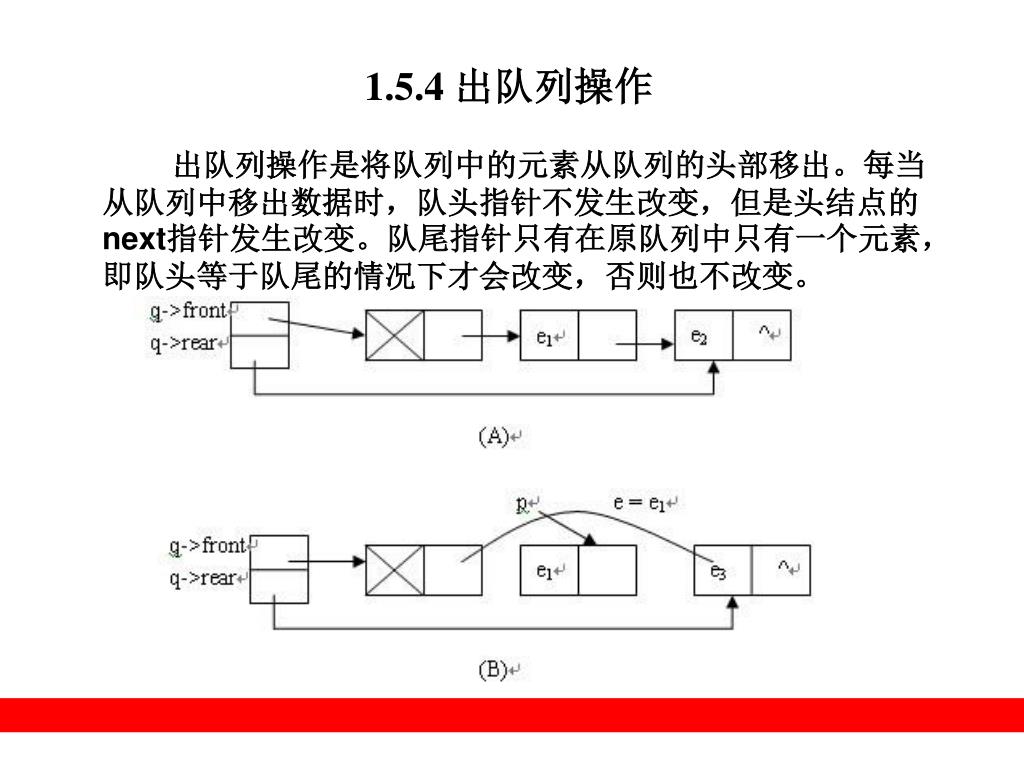 1.5.4 出队列操作

出队列操作是将队列中的元素从队列的头部移出。每当从队列中移出数据时，队头指针不发生改变，但是头结点的next指针发生改变。队尾指针只有在原队列中只有一个元素，即队头等于队尾的情况下才会改变，否则也不改变。

q->front
q->rear
$e_1$
$e_2$
^
(A)

p
$e = e_1$
q->front
q->rear
$e_1$
$e_3$
^
(B)